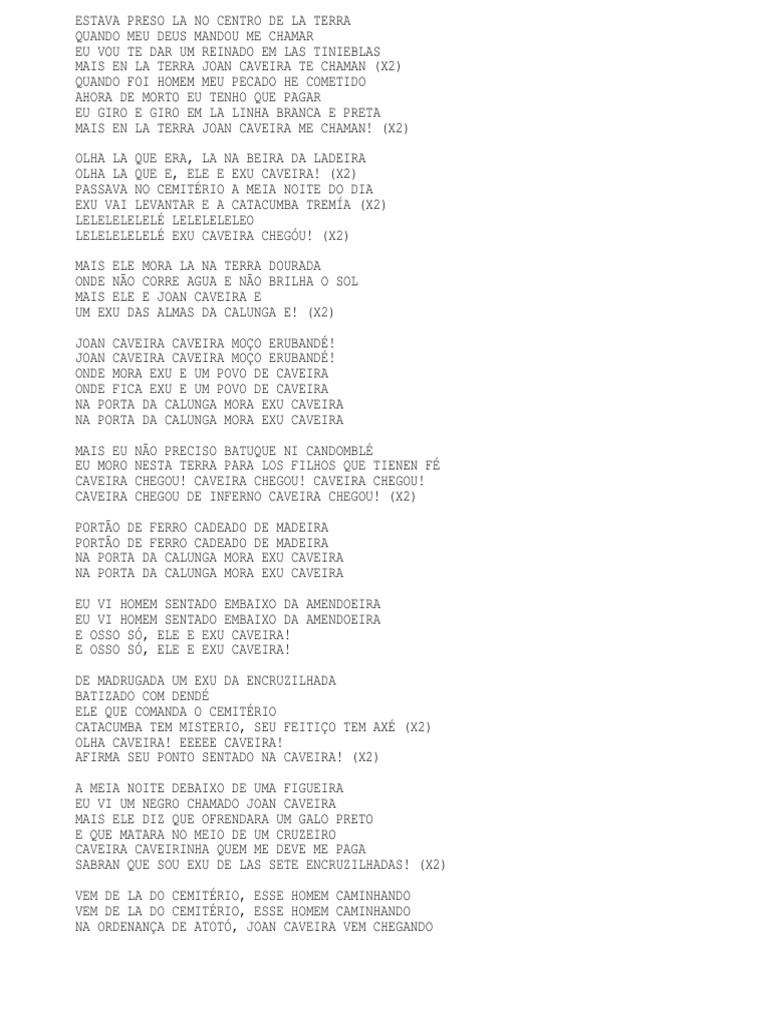 ESTAVA PRESO LA NO CENTRO DE LA TERRA
QUANDO MEU DEUS MANDOU ME CHAMAR
EU VOU TE DAR UM REINADO EM LAS TINIEBLAS
MAIS EN LA TERRA JOAN CAVEIRA TE CHAMAN (X2)
QUANDO FOI HOMEM MEU PECADO HE COMETIDO
AHORA DE MORTO EU TENHO QUE PAGAR
EU GIRO E GIRO EM LA LINHA BRANCA E PRETA
MAIS EN LA TERRA JOAN CAVEIRA ME CHAMAN! (X2)

OLHA LA QUE ERA, LA NA BEIRA DA LADEIRA
OLHA LA QUE E, ELE E EXU CAVEIRA! (X2)
PASSAVA NO CEMITÉRIO A MEIA NOITE DO DIA
EXU VAI LEVANTAR E A CATACUMBA TREMÍA (X2)
LELELELELELÉ LELELELELEO
LELELELELELÉ EXU CAVEIRA CHEGÓU! (X2)

MAIS ELE MORA LA NA TERRA DOURADA
ONDE NÃO CORRE AGUA E NÃO BRILHA O SOL
MAIS ELE E JOAN CAVEIRA E
UM EXU DAS ALMAS DA CALUNGA E! (X2)

JOAN CAVEIRA CAVEIRA MOÇO ERUBANDÉ!
JOAN CAVEIRA CAVEIRA MOÇO ERUBANDÉ!
ONDE MORA EXU E UM POVO DE CAVEIRA
ONDE FICA EXU E UM POVO DE CAVEIRA
NA PORTA DA CALUNGA MORA EXU CAVEIRA
NA PORTA DA CALUNGA MORA EXU CAVEIRA

MAIS EU NÃO PRECISO BATUQUE NI CANDOMBLÉ
EU MORO NESTA TERRA PARA LOS FILHOS QUE TIENEN FÉ
CAVEIRA CHEGOU! CAVEIRA CHEGOU! CAVEIRA CHEGOU!
CAVEIRA CHEGOU DE INFERNO CAVEIRA CHEGOU! (X2)

PORTÃO DE FERRO CADEADO DE MADEIRA
PORTÃO DE FERRO CADEADO DE MADEIRA
NA PORTA DA CALUNGA MORA EXU CAVEIRA
NA PORTA DA CALUNGA MORA EXU CAVEIRA

EU VI HOMEM SENTADO EMBAIXO DA AMENDOEIRA
EU VI HOMEM SENTADO EMBAIXO DA AMENDOEIRA
E OSSO SÓ, ELE E EXU CAVEIRA!
E OSSO SÓ, ELE E EXU CAVEIRA!

DE MADRUGADA UM EXU DA ENCRUZILHADA
BATIZADO COM DENDÉ
ELE QUE COMANDA O CEMITÉRIO
CATACUMBA TEM MISTERIO, SEU FEITIÇO TEM AXÉ (X2)
OLHA CAVEIRA! EEEEE CAVEIRA!
AFIRMA SEU PONTO SENTADO NA CAVEIRA! (X2)

A MEIA NOITE DEBAIXO DE UMA FIGUEIRA
EU VI UM NEGRO CHAMADO JOAN CAVEIRA
MAIS ELE DIZ QUE OFRENDARA UM GALO PRETO
E QUE MATARA NO MEIO DE UM CRUZEIRO
CAVEIRA CAVEIRINHA QUEM ME DEVE ME PAGA
SABRAN QUE SOU EXU DE LAS SETE ENCRUZILHADAS! (X2)

VEM DE LA DO CEMITÉRIO, ESSE HOMEM CAMINHANDO
VEM DE LA DO CEMITÉRIO, ESSE HOMEM CAMINHANDO
NA ORDENANÇA DE ATOTÓ, JOAN CAVEIRA VEM CHEGANDO